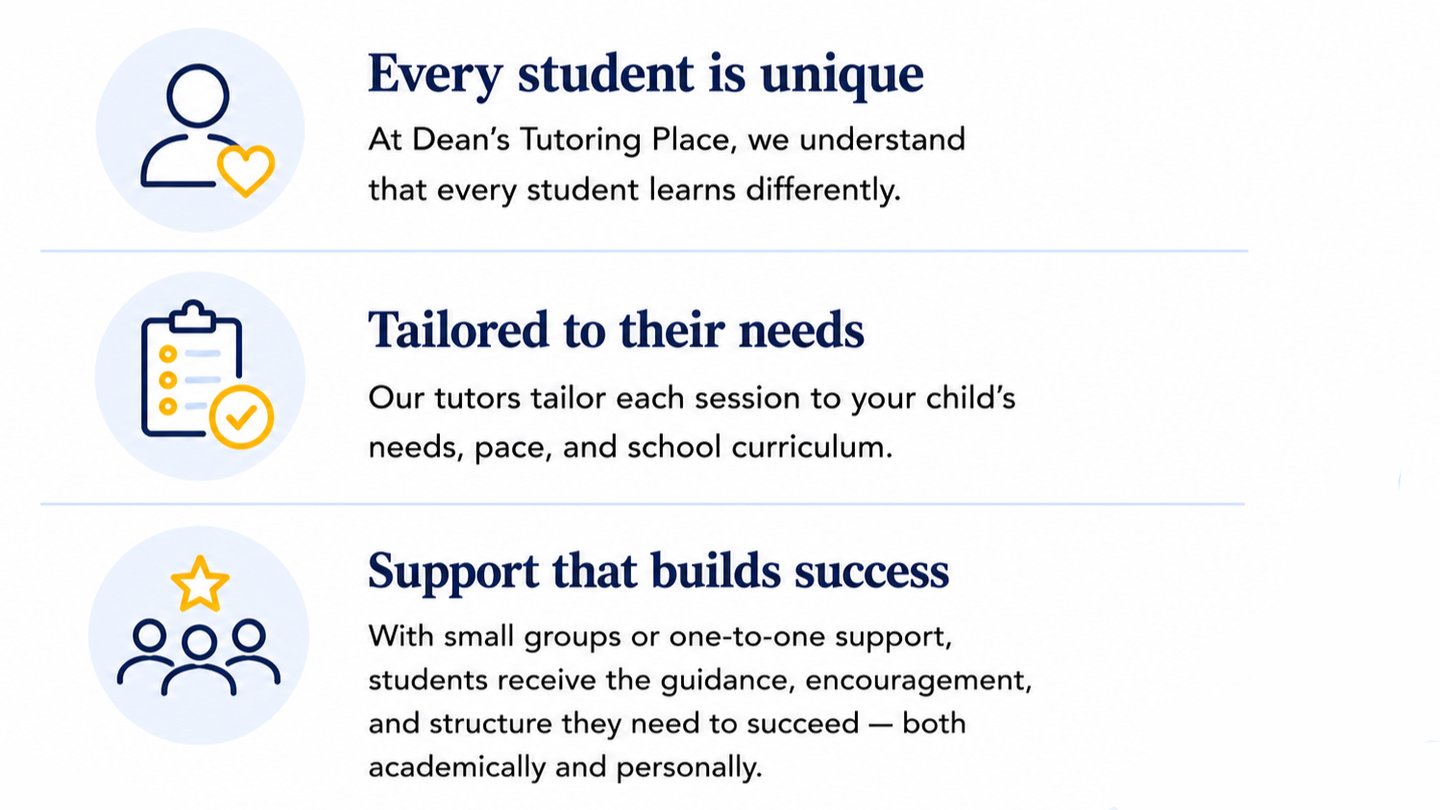 Every student is unique

At Dean's Tutoring Place, we understand that every student learns differently.

Tailored to their needs

Our tutors tailor each session to your child's needs, pace, and school curriculum.

Support that builds success

With small groups or one-to-one support, students receive the guidance, encouragement, and structure they need to succeed — both academically and personally.